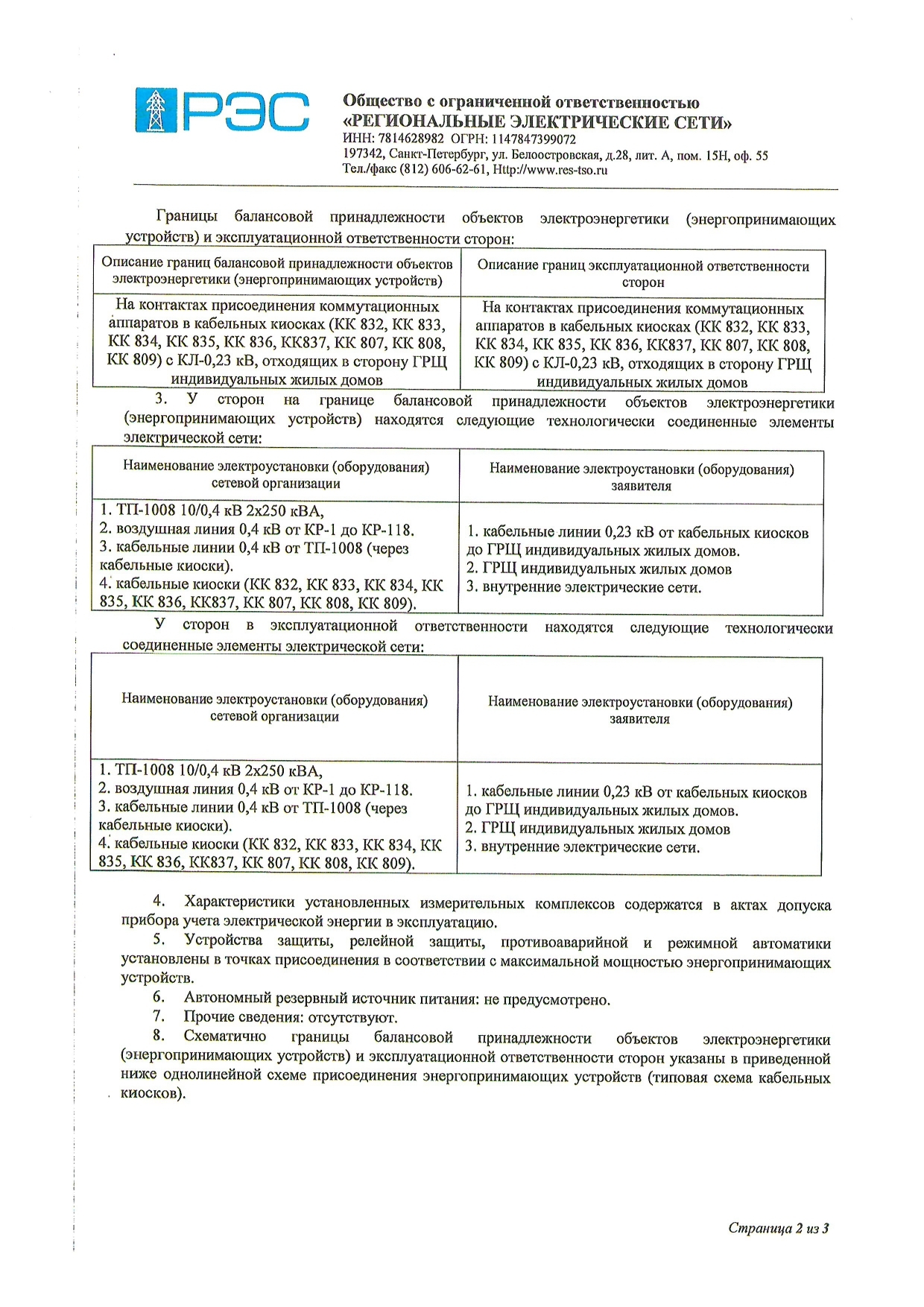 РЭС

Общество с ограниченной ответственностью «РЕГИОНАЛЬНЫЕ ЭЛЕКТРИЧЕСКИЕ СЕТИ»
ИНН: 7814628982 ОГРН: 1147847399072
197342, Санкт-Петербург, ул. Белоостровская, д.28, лит. А, пом. 15Н, оф. 55
Тел./факс (812) 606-62-61, Http://www.res-tso.ru

Границы балансовой принадлежности объектов электроэнергетики (энергопринимающих устройств) и эксплуатационной ответственности сторон:

| Описание границ балансовой принадлежности объектов электроэнергетики (энергопринимающих устройств) | Описание границ эксплуатационной ответственности сторон |
|---|---|
| На контактах присоединения коммутационных аппаратов в кабельных киосках (КК 832, КК 833, КК 834, КК 835, КК 836, КК837, КК 807, КК 808, КК 809) с КЛ-0,23 кВ, отходящих в сторону ГРЩ индивидуальных жилых домов | На контактах присоединения коммутационных аппаратов в кабельных киосках (КК 832, КК 833, КК 834, КК 835, КК 836, КК837, КК 807, КК 808, КК 809) с КЛ-0,23 кВ, отходящих в сторону ГРЩ индивидуальных жилых домов |

3. У сторон на границе балансовой принадлежности объектов электроэнергетики (энергопринимающих устройств) находятся следующие технологически соединенные элементы электрической сети:

| Наименование электроустановки (оборудования) сетевой организации | Наименование электроустановки (оборудования) заявителя |
|---|---|
| 1. ТП-1008 10/0,4 кВ 2х250 кВА, 2. воздушная линия 0,4 кВ от КР-1 до КР-118. 3. кабельные линии 0,4 кВ от ТП-1008 (через кабельные киоски). 4. кабельные киоски (КК 832, КК 833, КК 834, КК 835, КК 836, КК837, КК 807, КК 808, КК 809). | 1. кабельные линии 0,23 кВ от кабельных киосков до ГРЩ индивидуальных жилых домов. 2. ГРЩ индивидуальных жилых домов 3. внутренние электрические сети. |

У сторон в эксплуатационной ответственности находятся следующие технологически соединенные элементы электрической сети:

| Наименование электроустановки (оборудования) сетевой организации | Наименование электроустановки (оборудования) заявителя |
|---|---|
| 1. ТП-1008 10/0,4 кВ 2х250 кВА, 2. воздушная линия 0,4 кВ от КР-1 до КР-118. 3. кабельные линии 0,4 кВ от ТП-1008 (через кабельные киоски). 4. кабельные киоски (КК 832, КК 833, КК 834, КК 835, КК 836, КК837, КК 807, КК 808, КК 809). | 1. кабельные линии 0,23 кВ от кабельных киосков до ГРЩ индивидуальных жилых домов. 2. ГРЩ индивидуальных жилых домов 3. внутренние электрические сети. |

4. Характеристики установленных измерительных комплексов содержатся в актах допуска прибора учета электрической энергии в эксплуатацию.
5. Устройства защиты, релейной защиты, противоаварийной и режимной автоматики установлены в точках присоединения в соответствии с максимальной мощностью энергопринимающих устройств.
6. Автономный резервный источник питания: не предусмотрено.
7. Прочие сведения: отсутствуют.
8. Схематично границы балансовой принадлежности объектов электроэнергетики (энергопринимающих устройств) и эксплуатационной ответственности сторон указаны в приведенной ниже однолинейной схеме присоединения энергопринимающих устройств (типовая схема кабельных киосков).

Страница 2 из 3